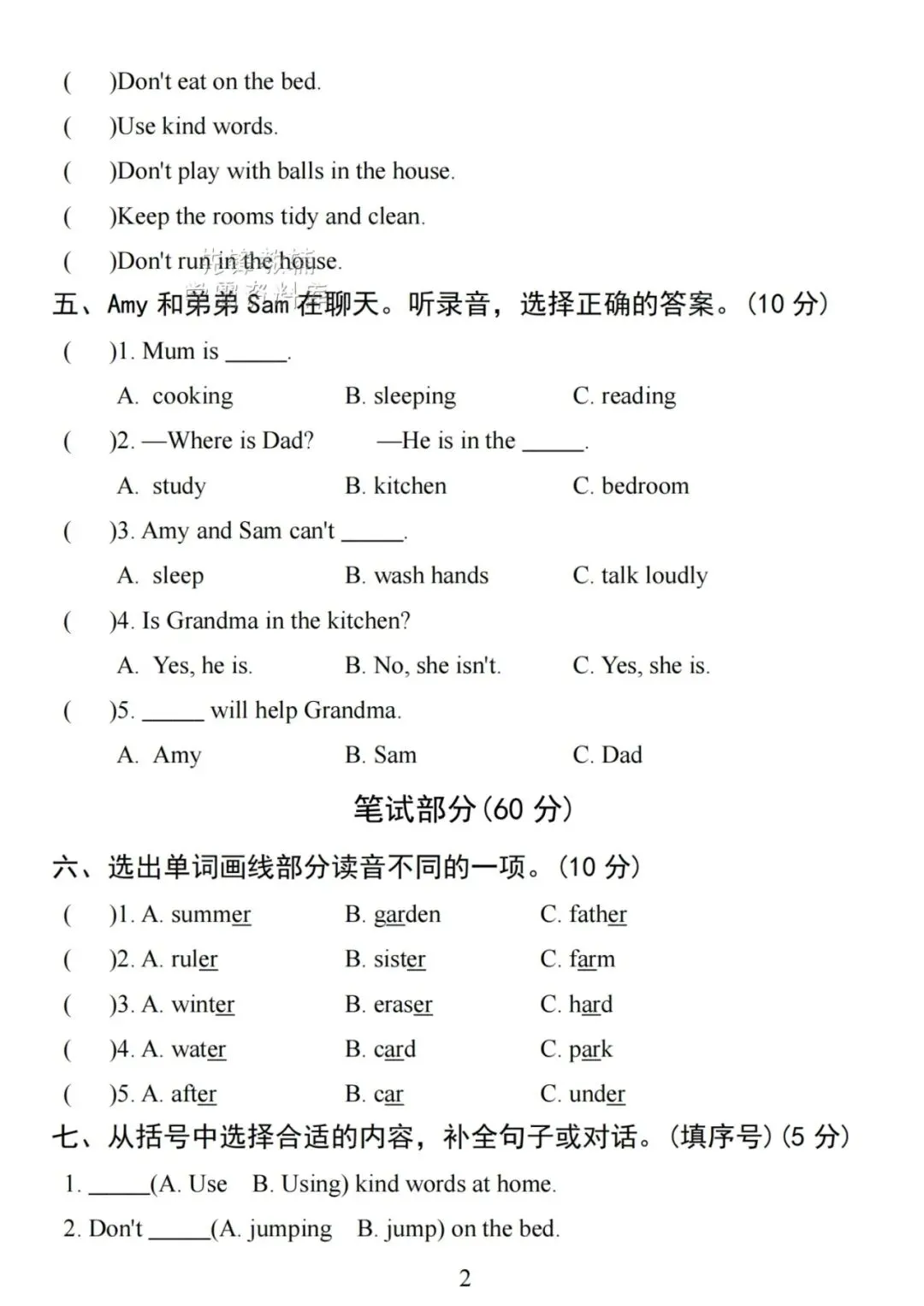 (　　)Don't eat on the bed.

(　　)Use kind words.

(　　)Don't play with balls in the house.

(　　)Keep the rooms tidy and clean.

(　　)Don't run in the house.

五、Amy 和弟弟 Sam 在聊天。听录音，选择正确的答案。(10 分)

(　　)1. Mum is ______.

A. cooking　　B. sleeping　　C. reading

(　　)2. —Where is Dad?　　—He is in the ______.

A. study　　B. kitchen　　C. bedroom

(　　)3. Amy and Sam can't ______.

A. sleep　　B. wash hands　　C. talk loudly

(　　)4. Is Grandma in the kitchen?

A. Yes, he is.　　B. No, she isn't.　　C. Yes, she is.

(　　)5. ______ will help Grandma.

A. Amy　　B. Sam　　C. Dad

笔试部分(60 分)

六、选出单词画线部分读音不同的一项。(10 分)

(　　)1. A. summer　　B. garden　　C. father

(　　)2. A. ruler　　B. sister　　C. farm

(　　)3. A. winter　　B. eraser　　C. hard

(　　)4. A. water　　B. card　　C. park

(　　)5. A. after　　B. car　　C. under

七、从括号中选择合适的内容，补全句子或对话。(填序号)(5 分)

1. ______(A. Use　B. Using) kind words at home.

2. Don't ______(A. jumping　B. jump) on the bed.

2